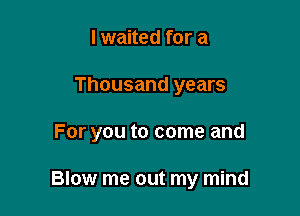 I waited for a

Thousand years

For you to come and

Blow me out my mind